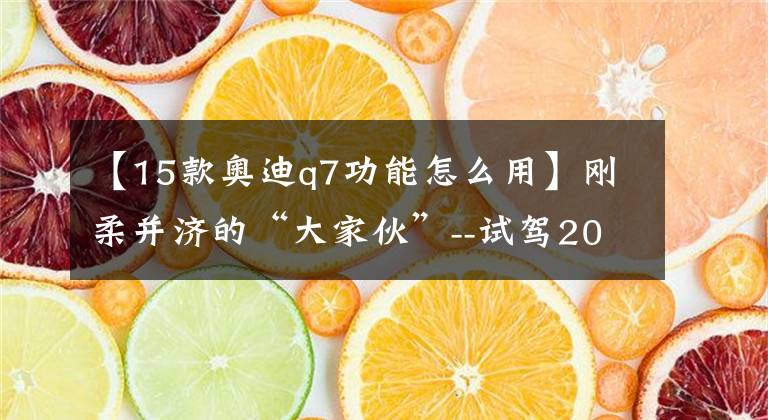 【15款奥迪q7功能怎么用】刚柔并济的“大家伙”--试驾20